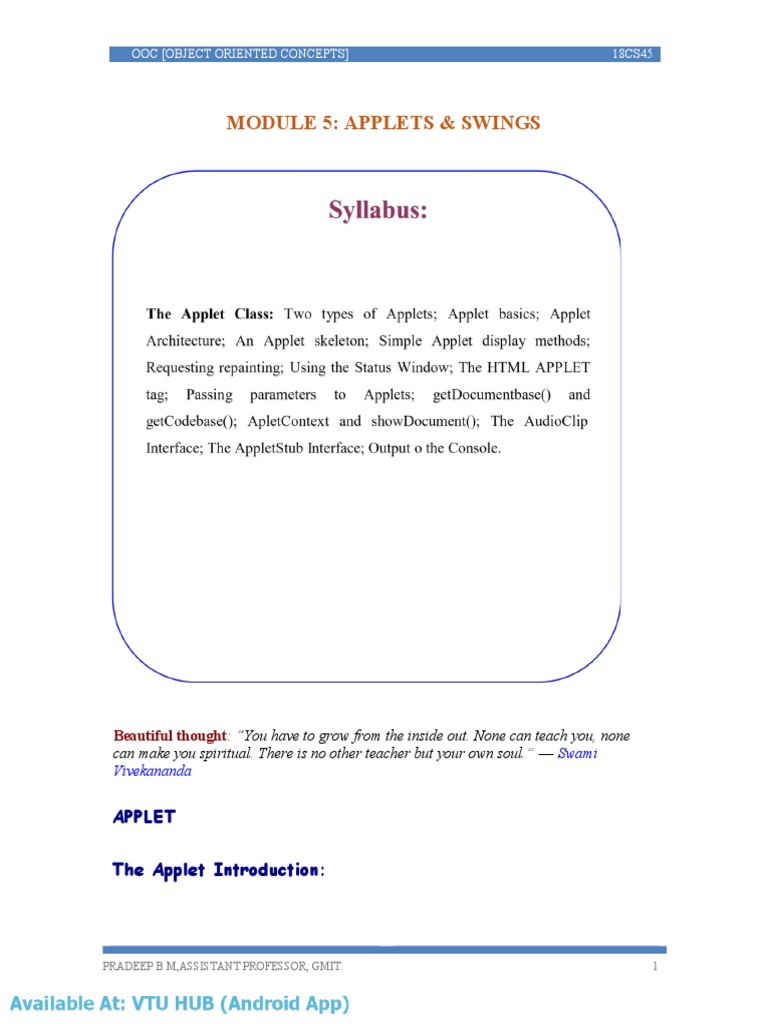 OOC [OBJECT ORIENTED CONCEPTS] 18CS45

MODULE 5: APPLETS & SWINGS

Syllabus:

The Applet Class: Two types of Applets; Applet basics; Applet Architecture; An Applet skeleton; Simple Applet display methods; Requesting repainting; Using the Status Window; The HTML APPLET tag; Passing parameters to Applets; getDocumentbase() and getCodebase(); ApletContext and showDocument(); The AudioClip Interface; The AppletStub Interface; Output o the Console.

Beautiful thought: "You have to grow from the inside out. None can teach you, none can make you spiritual. There is no other teacher but your own soul." — Swami Vivekananda

APPLET

The Applet Introduction:

PRADEEP B M,ASSISTANT PROFESSOR, GMIT. 1

Available At: VTU HUB (Android App)